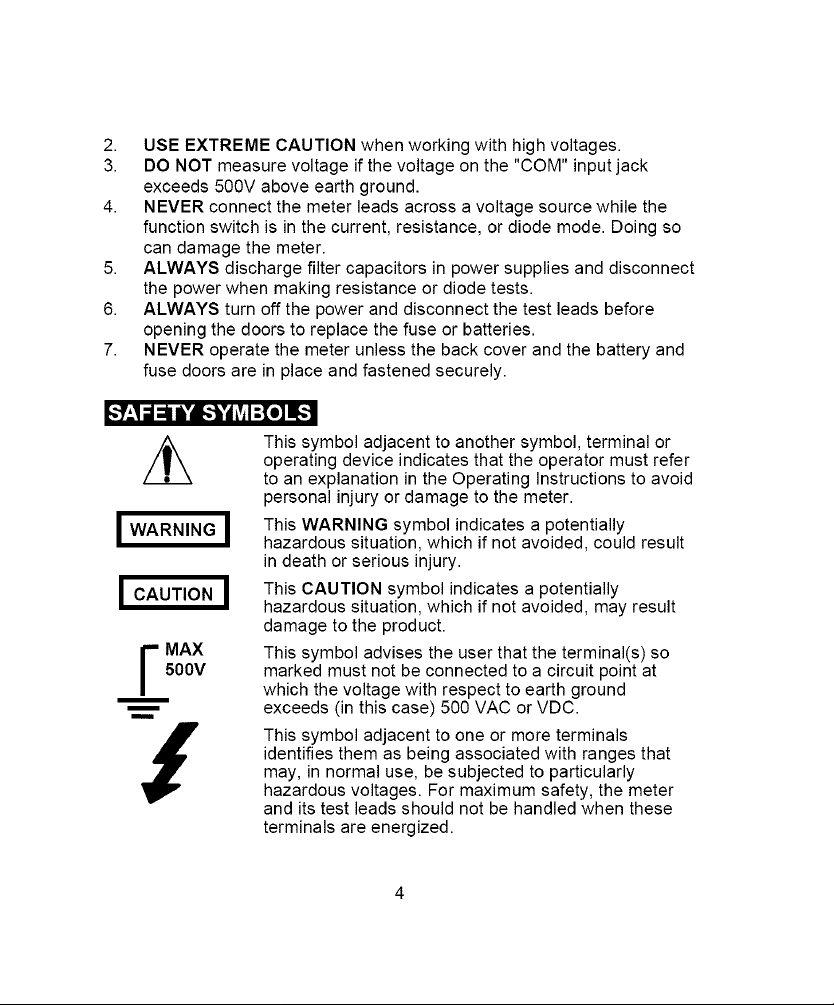 2. USE EXTREME CAUTION when working with high voltages.
3. DO NOT measure voltage if the voltage on the "COM" input jack exceeds 500V above earth ground.
4. NEVER connect the meter leads across a voltage source while the function switch is in the current, resistance, or diode mode. Doing so can damage the meter.
5. ALWAYS discharge filter capacitors in power supplies and disconnect the power when making resistance or diode tests.
6. ALWAYS turn off the power and disconnect the test leads before opening the doors to replace the fuse or batteries.
7. NEVER operate the meter unless the back cover and the battery and fuse doors are in place and fastened securely.

SAFETY SYMBOLS

This symbol adjacent to another symbol, terminal or operating device indicates that the operator must refer to an explanation in the Operating Instructions to avoid personal injury or damage to the meter.

WARNING

This WARNING symbol indicates a potentially hazardous situation, which if not avoided, could result in death or serious injury.

CAUTION

This CAUTION symbol indicates a potentially hazardous situation, which if not avoided, may result damage to the product.

MAX
500V

This symbol advises the user that the terminal(s) so marked must not be connected to a circuit point at which the voltage with respect to earth ground exceeds (in this case) 500 VAC or VDC.

This symbol adjacent to one or more terminals identifies them as being associated with ranges that may, in normal use, be subjected to particularly hazardous voltages. For maximum safety, the meter and its test leads should not be handled when these terminals are energized.

4